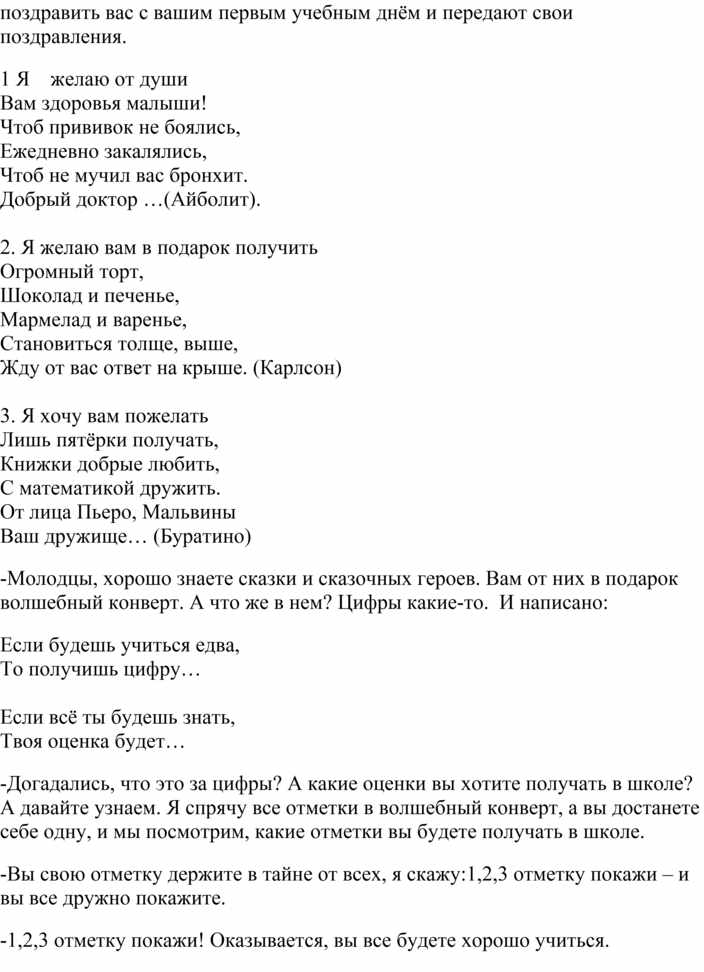 поздравить вас с вашим первым учебным днём и передают свои поздравления.

1 Я   желаю от души
Вам здоровья малыши!
Чтоб прививок не боялись,
Ежедневно закалялись,
Чтоб не мучил вас бронхит.
Добрый доктор …(Айболит).

2. Я желаю вам в подарок получить
Огромный торт,
Шоколад и печенье,
Мармелад и варенье,
Становиться толще, выше,
Жду от вас ответ на крыше. (Карлсон)

3. Я хочу вам пожелать
Лишь пятёрки получать,
Книжки добрые любить,
С математикой дружить.
От лица Пьеро, Мальвины
Ваш дружище… (Буратино)

-Молодцы, хорошо знаете сказки и сказочных героев. Вам от них в подарок волшебный конверт. А что же в нем? Цифры какие-то. И написано:

Если будешь учиться едва,
То получишь цифру…

Если всё ты будешь знать,
Твоя оценка будет…

-Догадались, что это за цифры? А какие оценки вы хотите получать в школе? А давайте узнаем. Я спрячу все отметки в волшебный конверт, а вы достанете себе одну, и мы посмотрим, какие отметки вы будете получать в школе.

-Вы свою отметку держите в тайне от всех, я скажу:1,2,3 отметку покажи – и вы все дружно покажите.

-1,2,3 отметку покажи! Оказывается, вы все будете хорошо учиться.